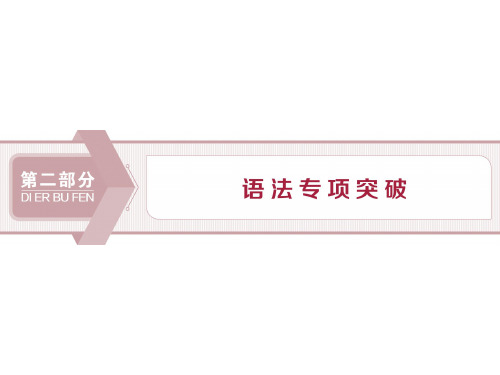 第二部分
DI ER BU FEN

语法专项突破